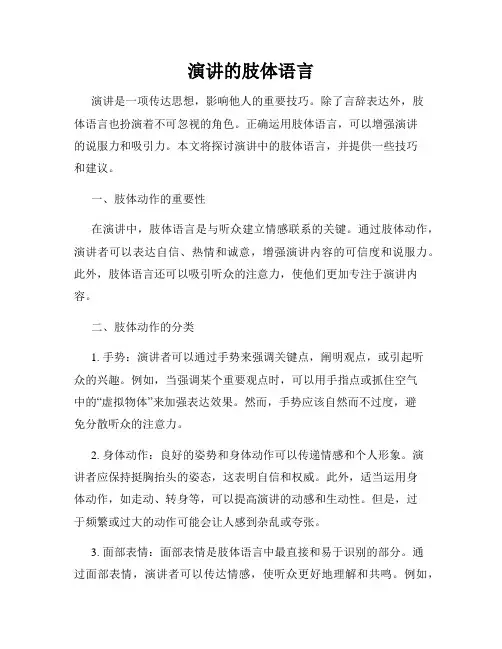 演讲的肢体语言

演讲是一项传达思想，影响他人的重要技巧。除了言辞表达外，肢体语言也扮演着不可忽视的角色。正确运用肢体语言，可以增强演讲的说服力和吸引力。本文将探讨演讲中的肢体语言，并提供一些技巧和建议。

一、肢体动作的重要性

在演讲中，肢体语言是与听众建立情感联系的关键。通过肢体动作，演讲者可以表达自信、热情和诚意，增强演讲内容的可信度和说服力。此外，肢体语言还可以吸引听众的注意力，使他们更加专注于演讲内容。

二、肢体动作的分类

1. 手势：演讲者可以通过手势来强调关键点，阐明观点，或引起听众的兴趣。例如，当强调某个重要观点时，可以用手指点或抓住空气中的“虚拟物体”来加强表达效果。然而，手势应该自然而不过度，避免分散听众的注意力。

2. 身体动作：良好的姿势和身体动作可以传递情感和个人形象。演讲者应保持挺胸抬头的姿态，这表明自信和权威。此外，适当运用身体动作，如走动、转身等，可以提高演讲的动感和生动性。但是，过于频繁或过大的动作可能会让人感到杂乱或夸张。

3. 面部表情：面部表情是肢体语言中最直接和易于识别的部分。通过面部表情，演讲者可以传达情感，使听众更好地理解和共鸣。例如，